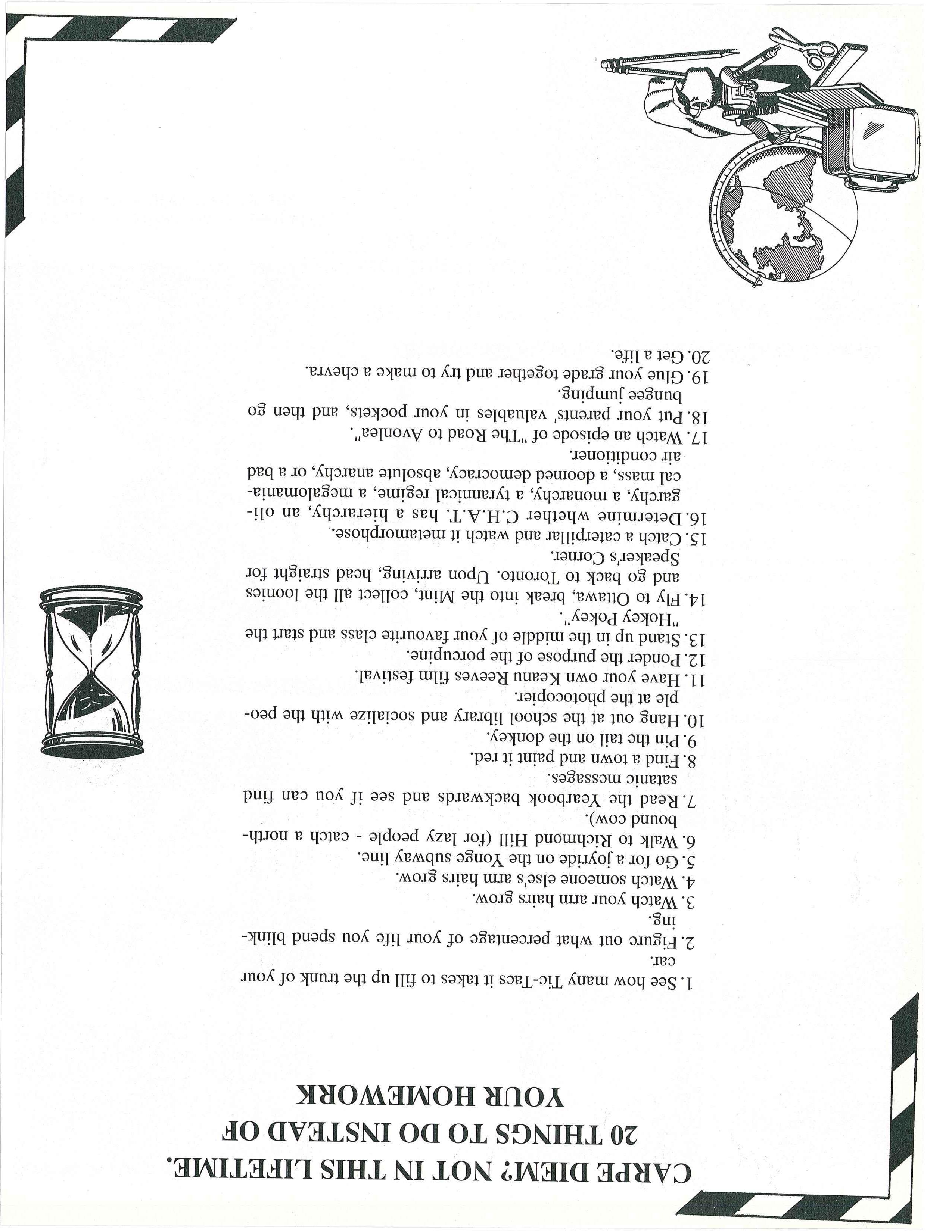 CARPE DIEM? NOT IN THIS LIFETIME.
20 THINGS TO DO INSTEAD OF YOUR HOMEWORK

1. See how many Tic-Tacs it takes to fill up the trunk of your car.
2. Figure out what percentage of your life you spend blinking.
3. Watch your arm hairs grow.
4. Watch someone else's arm hairs grow.
5. Go for a joyride on the Yonge subway line.
6. Walk to Richmond Hill (for lazy people - catch a northbound cow).
7. Read the Yearbook backwards and see if you can find satanic messages.
8. Find a town and paint it red.
9. Pin the tail on the donkey.
10. Hang out at the school library and socialize with the people at the photocopier.
11. Have your own Keanu Reeves film festival.
12. Ponder the purpose of the porcupine.
13. Stand up in the middle of your favourite class and start the "Hokey Pokey".
14. Fly to Ottawa, break into the Mint, collect all the loonies and go back to Toronto. Upon arriving, head straight for Speaker's Corner.
15. Catch a caterpillar and watch it metamorphose.
16. Determine whether C.H.A.T. has a hierarchy, an oligarchy, a monarchy, a tyrannical regime, a megalomaniacal mass, a doomed democracy, absolute anarchy, or a bad air conditioner.
17. Watch an episode of "The Road to Avonlea".
18. Put your parents' valuables in your pockets, and then go bungee jumping.
19. Glue your grade together and try to make a chevra.
20. Get a life.